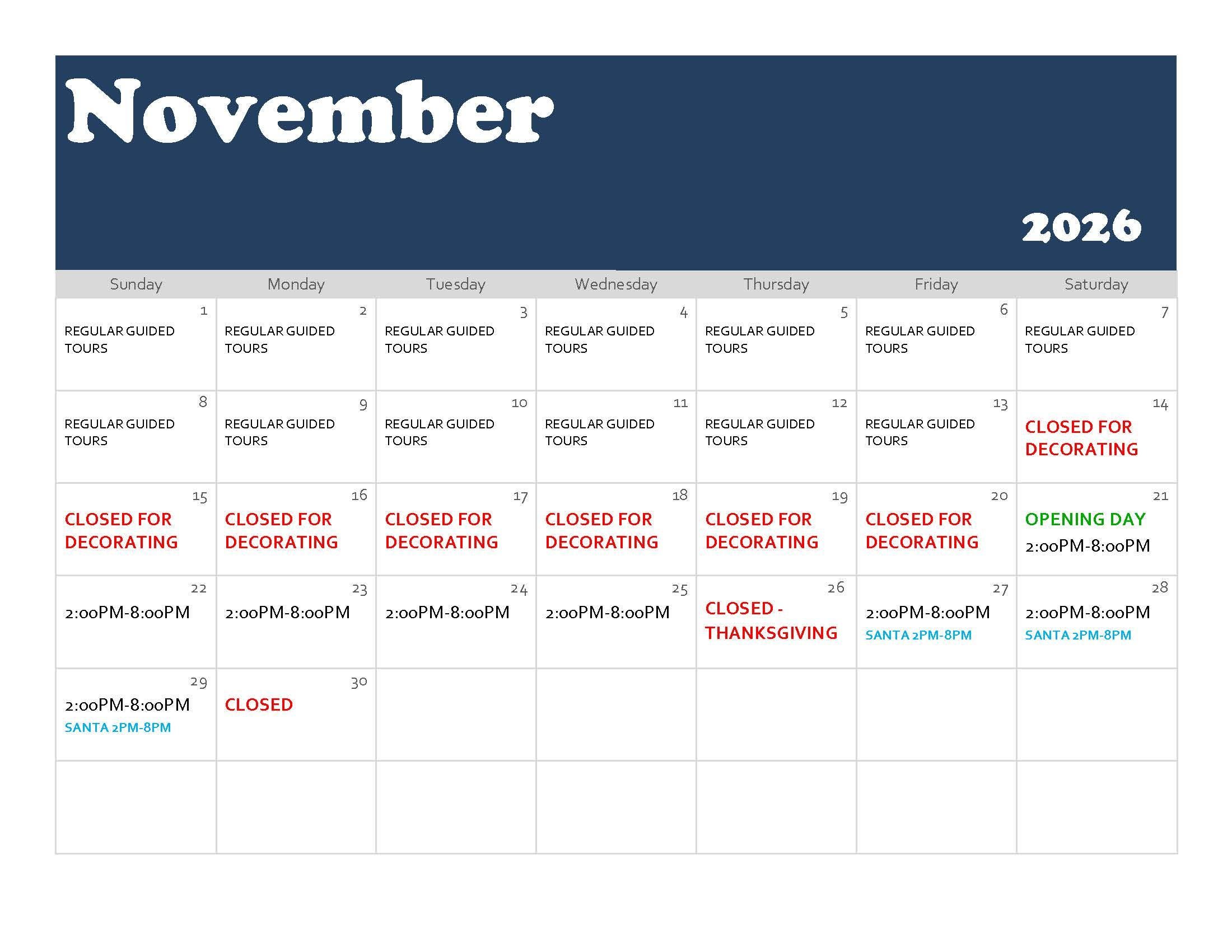 November

2026

| Sunday | Monday | Tuesday | Wednesday | Thursday | Friday | Saturday |
|---|---|---|---|---|---|---|
| 1 REGULAR GUIDED TOURS | 2 REGULAR GUIDED TOURS | 3 REGULAR GUIDED TOURS | 4 REGULAR GUIDED TOURS | 5 REGULAR GUIDED TOURS | 6 REGULAR GUIDED TOURS | 7 REGULAR GUIDED TOURS |
| 8 REGULAR GUIDED TOURS | 9 REGULAR GUIDED TOURS | 10 REGULAR GUIDED TOURS | 11 REGULAR GUIDED TOURS | 12 REGULAR GUIDED TOURS | 13 REGULAR GUIDED TOURS | 14 CLOSED FOR DECORATING |
| 15 CLOSED FOR DECORATING | 16 CLOSED FOR DECORATING | 17 CLOSED FOR DECORATING | 18 CLOSED FOR DECORATING | 19 CLOSED FOR DECORATING | 20 CLOSED FOR DECORATING | 21 OPENING DAY 2:00PM-8:00PM |
| 22 2:00PM-8:00PM | 23 2:00PM-8:00PM | 24 2:00PM-8:00PM | 25 2:00PM-8:00PM | 26 CLOSED - THANKSGIVING | 27 2:00PM-8:00PM SANTA 2PM-8PM | 28 2:00PM-8:00PM SANTA 2PM-8PM |
| 29 2:00PM-8:00PM SANTA 2PM-8PM | 30 CLOSED | | | | | |
| | | | | | | |